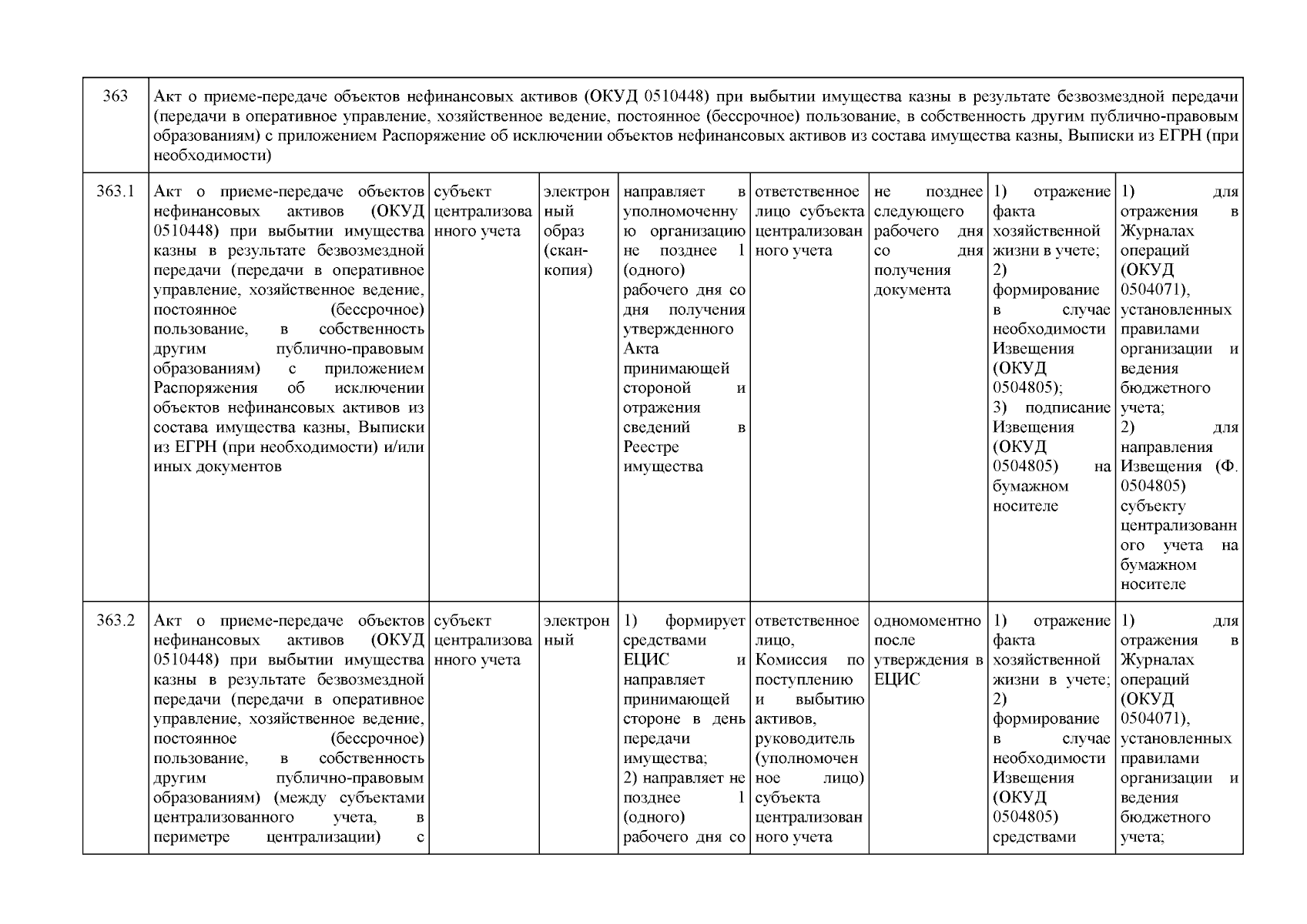 | 363 | Акт о приеме-передаче объектов нефинансовых активов (ОКУД 0510448) при выбытии имущества казны в результате безвозмездной передачи (передачи в оперативное управление, хозяйственное ведение, постоянное (бессрочное) пользование, в собственность другим публично-правовым образованиям) с приложением Распоряжение об исключении объектов нефинансовых активов из состава имущества казны, Выписки из ЕГРН (при необходимости) | | | | | | | |
|---|---|---|---|---|---|---|---|---|
| 363.1 | Акт о приеме-передаче объектов нефинансовых активов (ОКУД 0510448) при выбытии имущества казны в результате безвозмездной передачи (передачи в оперативное управление, хозяйственное ведение, постоянное (бессрочное) пользование, в собственность другим публично-правовым образованиям) с приложением Распоряжения об исключении объектов нефинансовых активов из состава имущества казны, Выписки из ЕГРН (при необходимости) и/или иных документов | субъект централизованного учета | электронный образ (скан-копия) | направляет в уполномоченную организацию не позднее 1 (одного) рабочего дня со дня получения утвержденного Акта принимающей стороной и отражения сведений в Реестре имущества | ответственное лицо субъекта централизованного учета | не позднее следующего рабочего дня со дня получения документа | 1) отражение факта хозяйственной жизни в учете; 2) формирование в случае необходимости Извещения (ОКУД 0504805); 3) подписание Извещения (ОКУД 0504805) на бумажном носителе | 1) для отражения в Журналах операций (ОКУД 0504071), установленных правилами организации и ведения бюджетного учета; 2) для направления Извещения (Ф. 0504805) субъекту централизованного учета на бумажном носителе |
| 363.2 | Акт о приеме-передаче объектов нефинансовых активов (ОКУД 0510448) при выбытии имущества казны в результате безвозмездной передачи (передачи в оперативное управление, хозяйственное ведение, постоянное (бессрочное) пользование, в собственность другим публично-правовым образованиям) (между субъектами централизованного учета, в периметре централизации) с | субъект централизованного учета | электронный | 1) формирует средствами ЕЦИС и направляет принимающей стороне в день передачи имущества; 2) направляет не позднее 1 (одного) рабочего дня со | ответственное лицо, Комиссия по поступлению и выбытию активов, руководитель (уполномоченное лицо) субъекта централизованного учета | одномоментно после утверждения в ЕЦИС | 1) отражение факта хозяйственной жизни в учете; 2) формирование в случае необходимости Извещения (ОКУД 0504805) средствами | 1) для отражения в Журналах операций (ОКУД 0504071), установленных правилами организации и ведения бюджетного учета; |